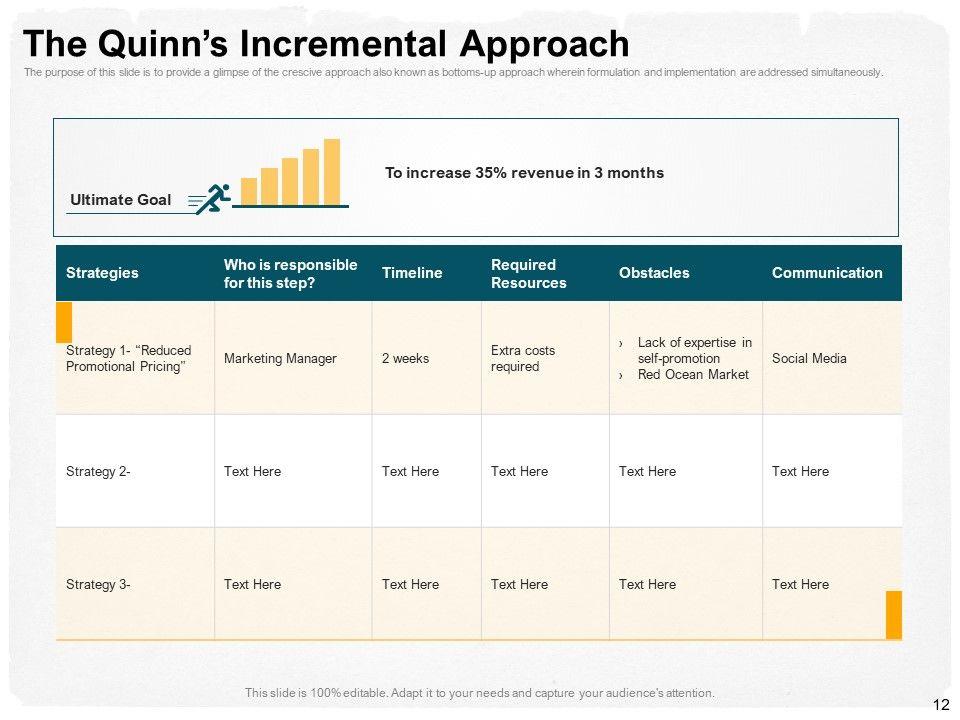 The Quinn's Incremental Approach

The purpose of this slide is to provide a glimpse of the crescive approach also known as bottoms-up approach wherein formulation and implementation are addressed simultaneously.

Ultimate Goal

To increase 35% revenue in 3 months

| Strategies | Who is responsible for this step? | Timeline | Required Resources | Obstacles | Communication |
|---|---|---|---|---|---|
| Strategy 1- "Reduced Promotional Pricing" | Marketing Manager | 2 weeks | Extra costs required | › Lack of expertise in self-promotion › Red Ocean Market | Social Media |
| Strategy 2- | Text Here | Text Here | Text Here | Text Here | Text Here |
| Strategy 3- | Text Here | Text Here | Text Here | Text Here | Text Here |

This slide is 100% editable. Adapt it to your needs and capture your audience's attention.

12